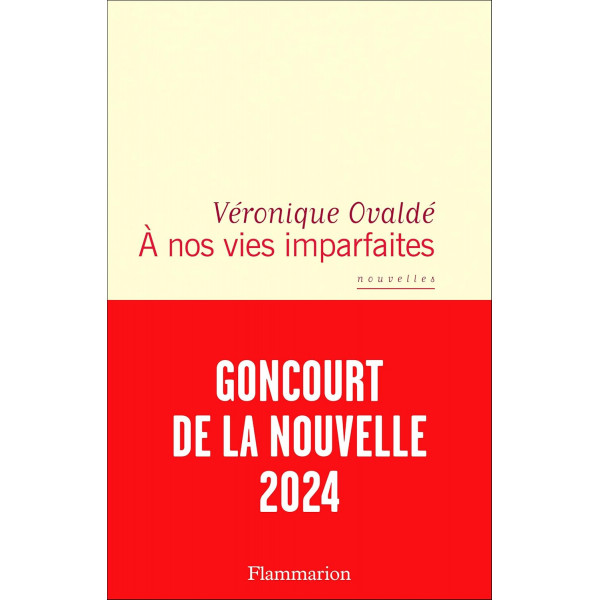 Véronique Ovaldé
À nos vies imparfaites

nouvelles

GONCOURT
DE LA NOUVELLE
2024

Flammarion